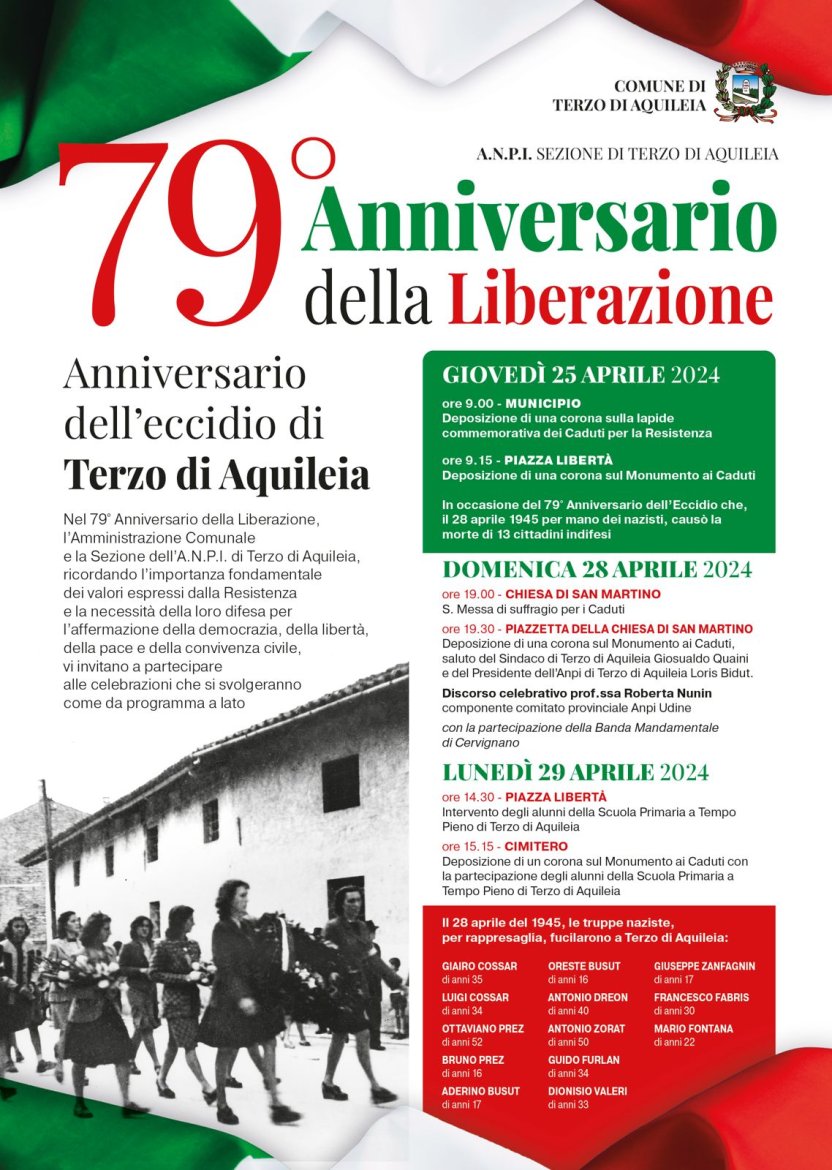 COMUNE DI
TERZO DI AQUILEIA

A.N.P.I. SEZIONE DI TERZO DI AQUILEIA

79° Anniversario della Liberazione

Anniversario dell'eccidio di Terzo di Aquileia

Nel 79° Anniversario della Liberazione, l'Amministrazione Comunale e la Sezione dell'A.N.P.I. di Terzo di Aquileia, ricordando l'importanza fondamentale dei valori espressi dalla Resistenza e la necessità della loro difesa per l'affermazione della democrazia, della libertà, della pace e della convivenza civile, vi invitano a partecipare alle celebrazioni che si svolgeranno come da programma a lato

GIOVEDÌ 25 APRILE 2024

ore 9.00 - MUNICIPIO
Deposizione di una corona sulla lapide commemorativa dei Caduti per la Resistenza

ore 9.15 - PIAZZA LIBERTÀ
Deposizione di una corona sul Monumento ai Caduti

In occasione del 79° Anniversario dell'Eccidio che, il 28 aprile 1945 per mano dei nazisti, causò la morte di 13 cittadini indifesi

DOMENICA 28 APRILE 2024

ore 19.00 - CHIESA DI SAN MARTINO
S. Messa di suffragio per i Caduti

ore 19.30 - PIAZZETTA DELLA CHIESA DI SAN MARTINO
Deposizione di una corona sul Monumento ai Caduti, saluto del Sindaco di Terzo di Aquileia Giosualdo Quaini e del Presidente dell'Anpi di Terzo di Aquileia Loris Bidut.

Discorso celebrativo prof.ssa Roberta Nunin
componente comitato provinciale Anpi Udine

con la partecipazione della Banda Mandamentale di Cervignano

LUNEDÌ 29 APRILE 2024

ore 14.30 - PIAZZA LIBERTÀ
Intervento degli alunni della Scuola Primaria a Tempo Pieno di Terzo di Aquileia

ore 15.15 - CIMITERO
Deposizione di un corona sul Monumento ai Caduti con la partecipazione degli alunni della Scuola Primaria a Tempo Pieno di Terzo di Aquileia

Il 28 aprile del 1945, le truppe naziste, per rappresaglia, fucilarono a Terzo di Aquileia:

GIAIRO COSSAR di anni 35
LUIGI COSSAR di anni 34
OTTAVIANO PREZ di anni 52
BRUNO PREZ di anni 16
ADERINO BUSUT di anni 17

ORESTE BUSUT di anni 16
ANTONIO DREON di anni 40
ANTONIO ZORAT di anni 50
GUIDO FURLAN di anni 34
DIONISIO VALERI di anni 33

GIUSEPPE ZANFAGNIN di anni 17
FRANCESCO FABRIS di anni 30
MARIO FONTANA di anni 22